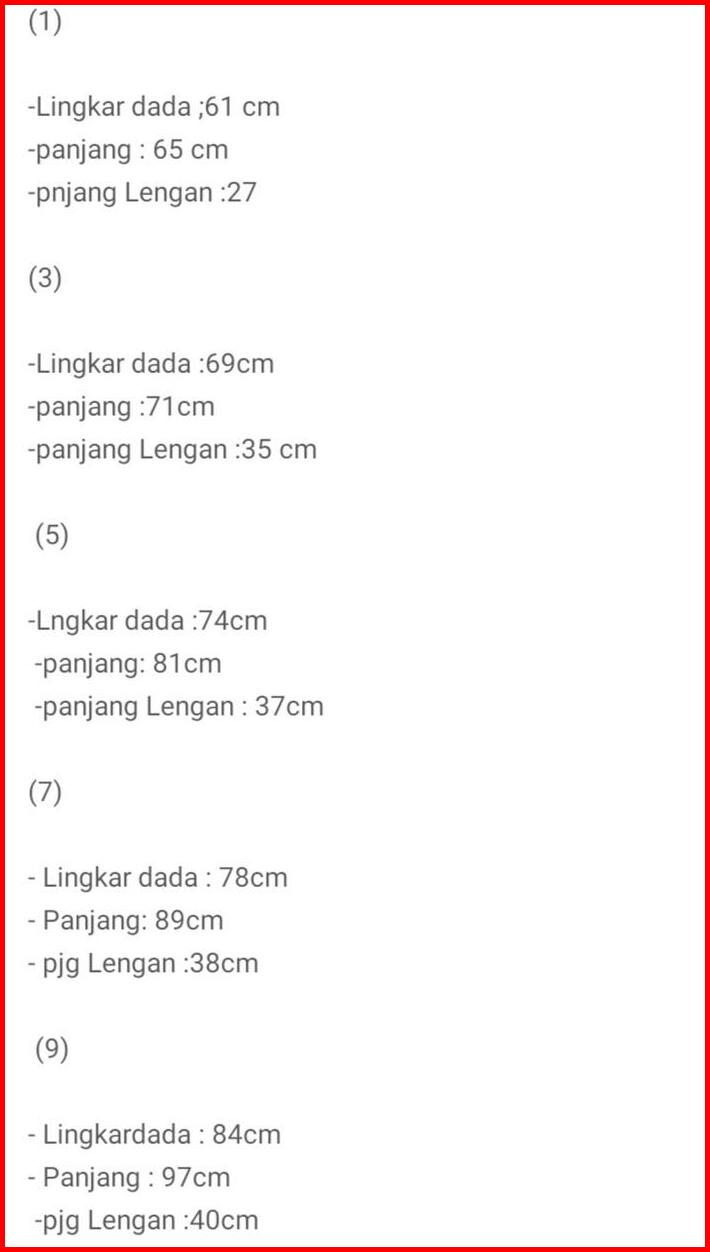 (1)

-Lingkar dada ;61 cm
-panjang : 65 cm
-pnjang Lengan :27

(3)

-Lingkar dada :69cm
-panjang :71cm
-panjang Lengan :35 cm

(5)

-Lngkar dada :74cm
-panjang: 81cm
-panjang Lengan : 37cm

(7)

- Lingkar dada : 78cm
- Panjang: 89cm
- pjg Lengan :38cm

(9)

- Lingkardada : 84cm
- Panjang : 97cm
-pjg Lengan :40cm